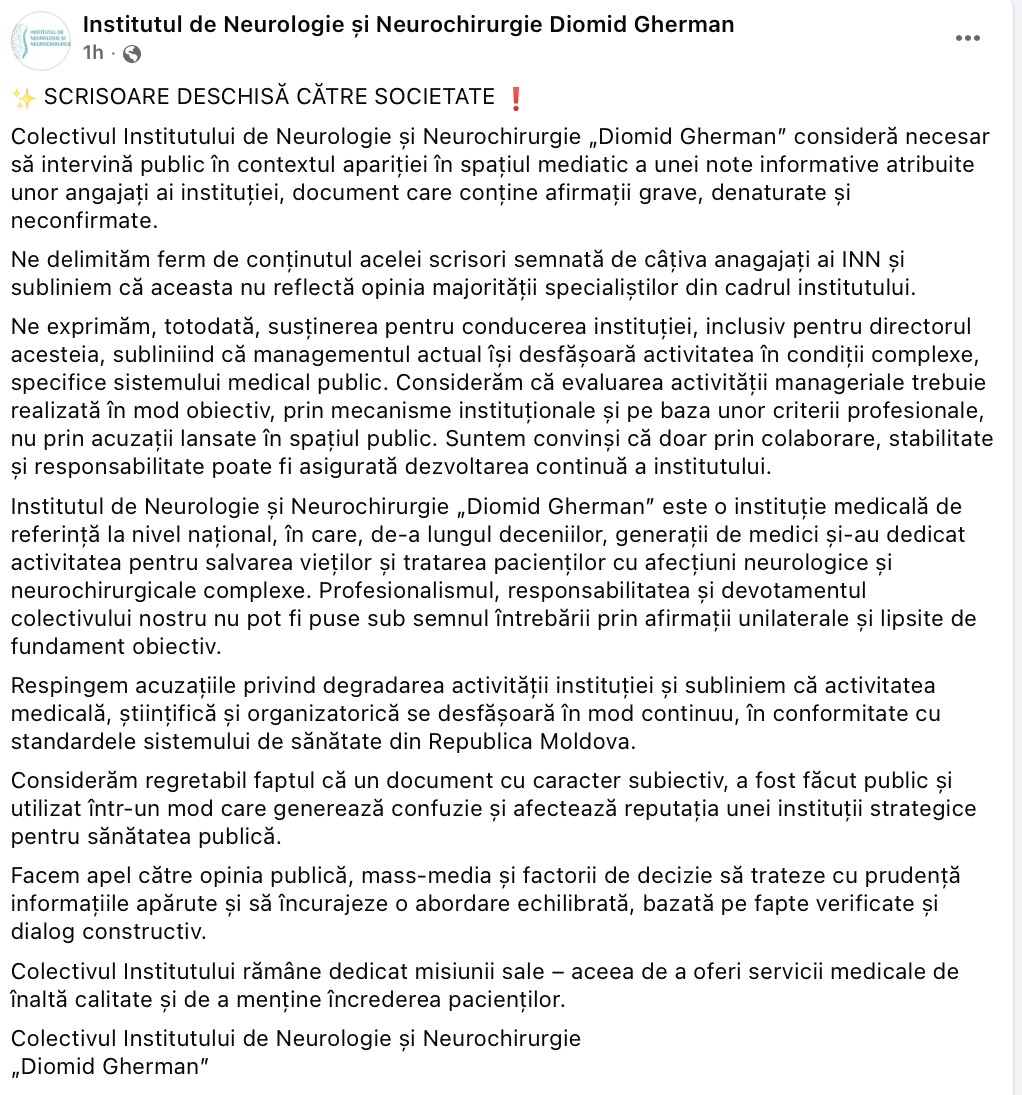 INSTITUTUL DE NEUROLOGIE ȘI NEUROCHIRURGIE

Institutul de Neurologie și Neurochirurgie Diomid Gherman
1h ·

✨ SCRISOARE DESCHISĂ CĂTRE SOCIETATE ❗

Colectivul Institutului de Neurologie și Neurochirurgie „Diomid Gherman" consideră necesar să intervină public în contextul apariției în spațiul mediatic a unei note informative atribuite unor angajați ai instituției, document care conține afirmații grave, denaturate și neconfirmate.

Ne delimităm ferm de conținutul acelei scrisori semnată de câțiva anagajați ai INN și subliniem că aceasta nu reflectă opinia majorității specialiștilor din cadrul institutului.

Ne exprimăm, totodată, susținerea pentru conducerea instituției, inclusiv pentru directorul acesteia, subliniind că managementul actual își desfășoară activitatea în condiții complexe, specifice sistemului medical public. Considerăm că evaluarea activității manageriale trebuie realizată în mod obiectiv, prin mecanisme instituționale și pe baza unor criterii profesionale, nu prin acuzații lansate în spațiul public. Suntem convinși că doar prin colaborare, stabilitate și responsabilitate poate fi asigurată dezvoltarea continuă a institutului.

Institutul de Neurologie și Neurochirurgie „Diomid Gherman" este o instituție medicală de referință la nivel național, în care, de-a lungul deceniilor, generații de medici și-au dedicat activitatea pentru salvarea vieților și tratarea pacienților cu afecțiuni neurologice și neurochirurgicale complexe. Profesionalismul, responsabilitatea și devotamentul colectivului nostru nu pot fi puse sub semnul întrebării prin afirmații unilaterale și lipsite de fundament obiectiv.

Respingem acuzațiile privind degradarea activității instituției și subliniem că activitatea medicală, științifică și organizatorică se desfășoară în mod continuu, în conformitate cu standardele sistemului de sănătate din Republica Moldova.

Considerăm regretabil faptul că un document cu caracter subiectiv, a fost făcut public și utilizat într-un mod care generează confuzie și afectează reputația unei instituții strategice pentru sănătatea publică.

Facem apel către opinia publică, mass-media și factorii de decizie să trateze cu prudență informațiile apărute și să încurajeze o abordare echilibrată, bazată pe fapte verificate și dialog constructiv.

Colectivul Institutului rămâne dedicat misiunii sale – aceea de a oferi servicii medicale de înaltă calitate și de a menține încrederea pacienților.

Colectivul Institutului de Neurologie și Neurochirurgie
„Diomid Gherman"